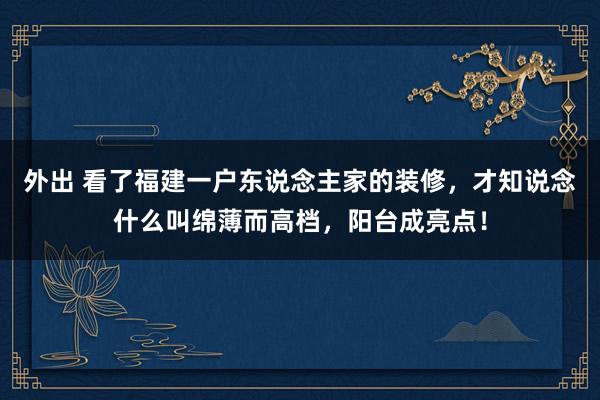 外出 看了福建一户东说念主家的装修，才知说念什么叫绵薄而高档，阳台成亮点！